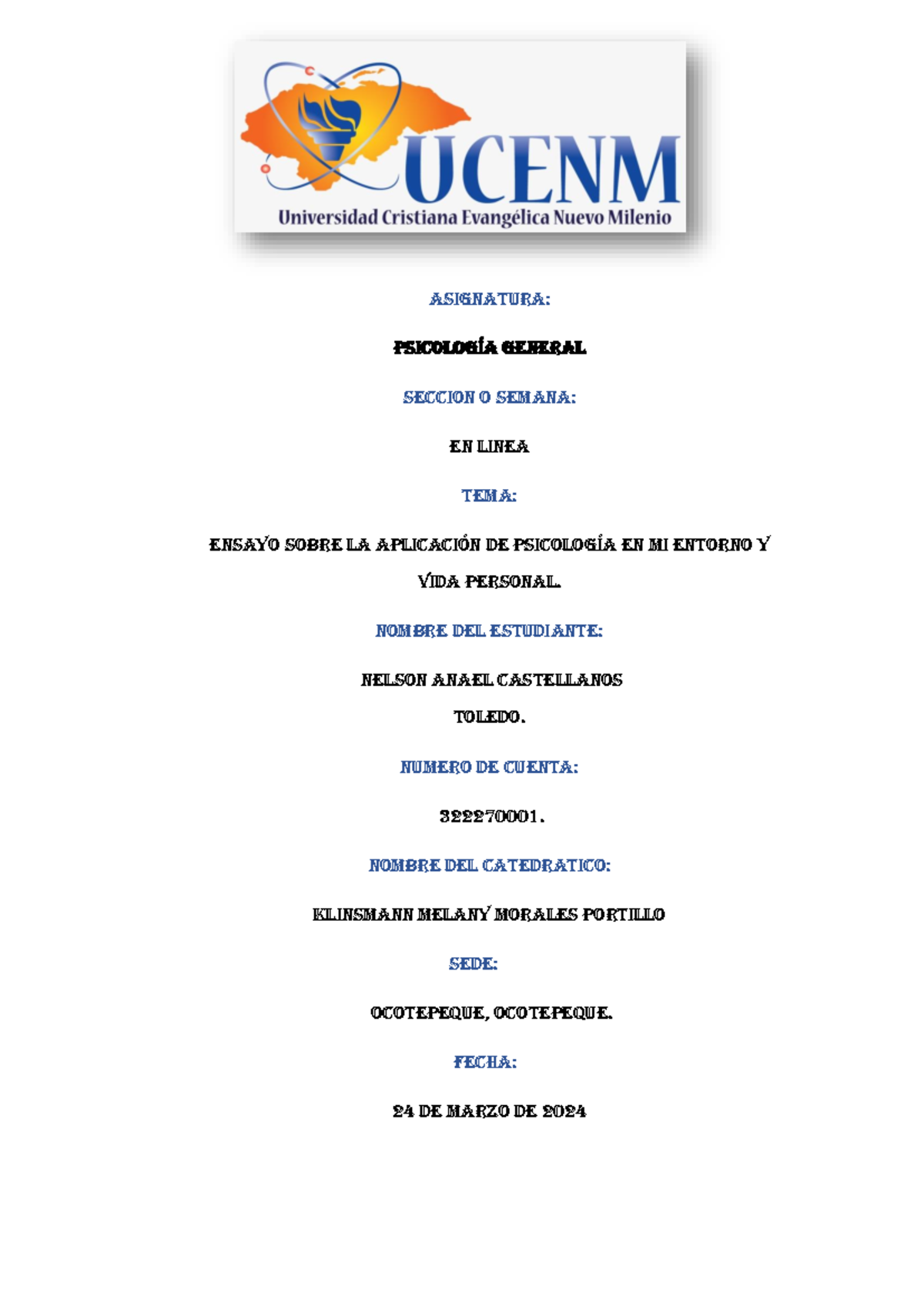 UCENM
Universidad Cristiana Evangélica Nuevo Milenio

ASIGNATURA:

PSICOLOGÍA GENERAL

SECCION O SEMANA:

EN LINEA

TEMA:

ENSAYO SOBRE LA APLICACIÓN DE PSICOLOGÍA EN MI ENTORNO Y VIDA PERSONAL.

NOMBRE DEL ESTUDIANTE:

NELSON ANAEL CASTELLANOS
TOLEDO.

NUMERO DE CUENTA:

322270001.

NOMBRE DEL CATEDRATICO:

KLINSMANN MELANY MORALES PORTILLO

SEDE:

OCOTEPEQUE, OCOTEPEQUE.

FECHA:

24 DE MARZO DE 2024